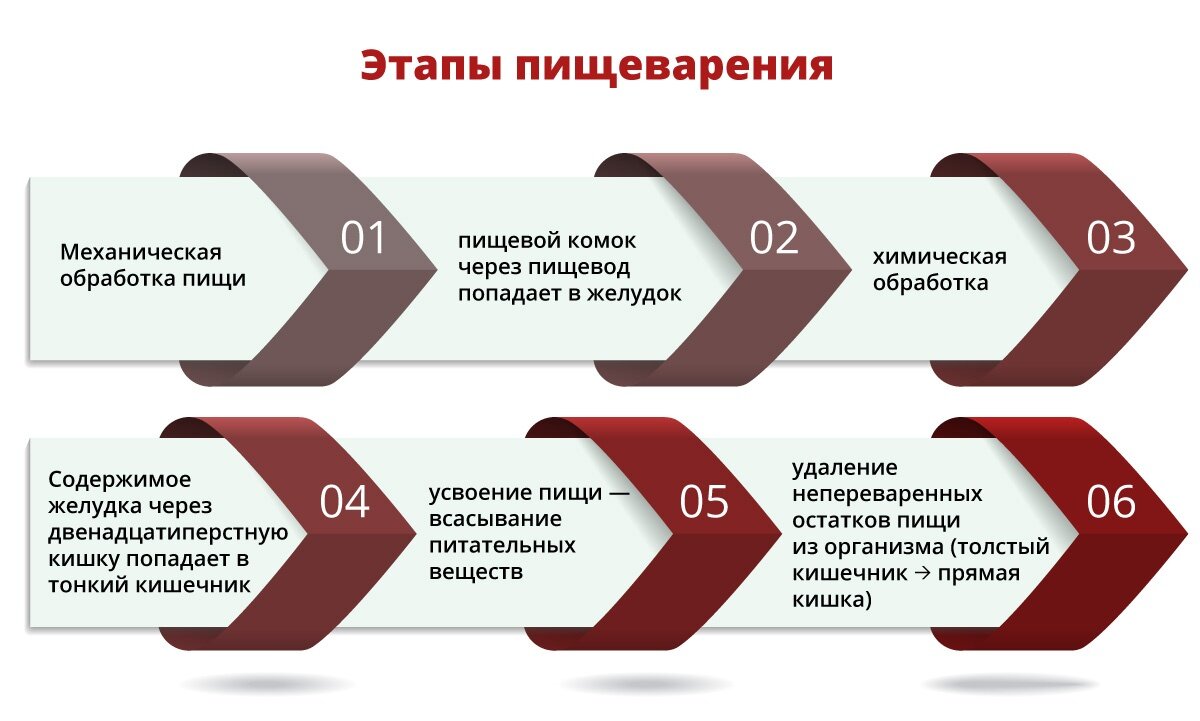 Этапы пищеварения

Механическая обработка пищи

01

пищевой комок через пищевод попадает в желудок

02

химическая обработка

03

Содержимое желудка через двенадцатиперстную кишку попадает в тонкий кишечник

04

усвоение пищи — всасывание питательных веществ

05

удаление непереваренных остатков пищи из организма (толстый кишечник → прямая кишка)

06